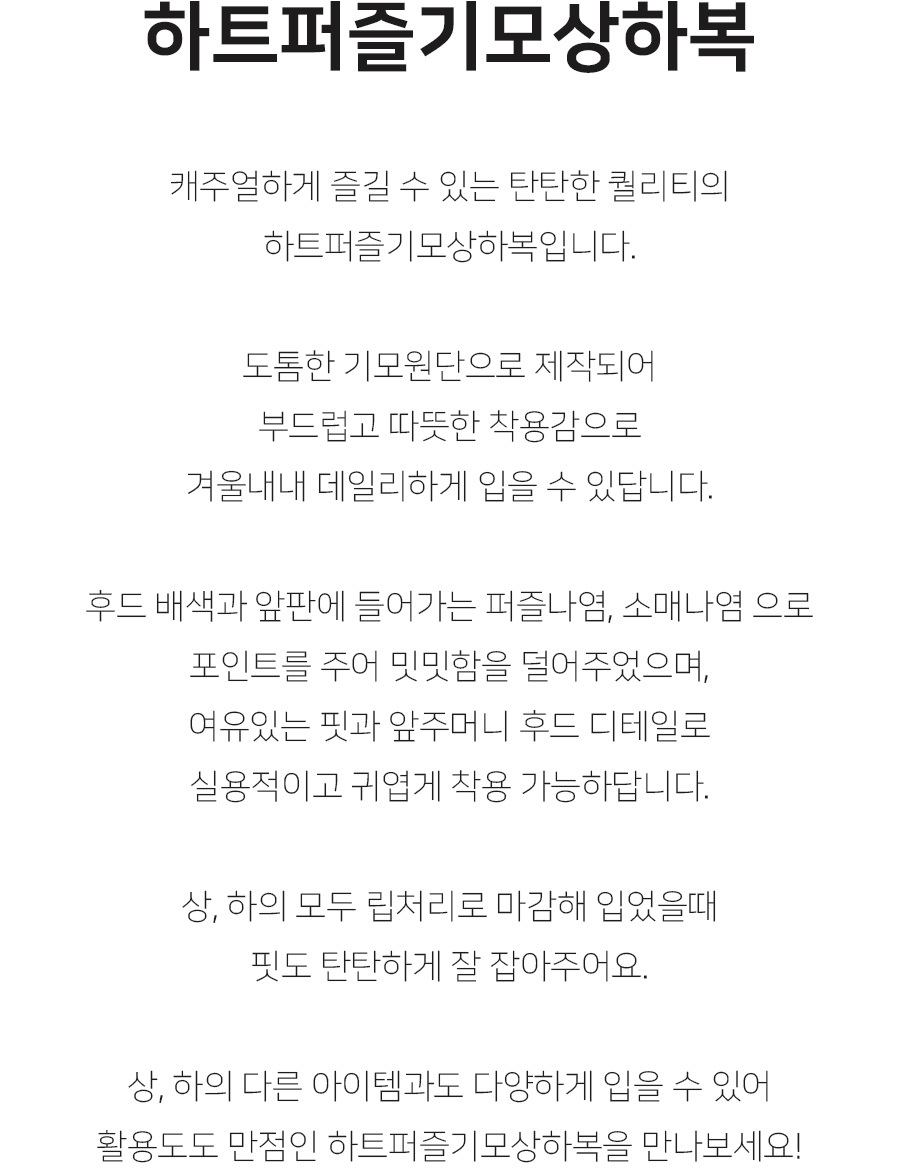 하트퍼즐기모상하복

캐주얼하게 즐길 수 있는 탄탄한 퀄리티의
하트퍼즐기모상하복입니다.

도톰한 기모원단으로 제작되어
부드럽고 따뜻한 착용감으로
겨울내내 데일리하게 입을 수 있답니다.

후드 배색과 앞판에 들어가는 퍼즐나염, 소매나염 으로
포인트를 주어 밋밋함을 덜어주었으며,
여유있는 핏과 앞주머니 후드 디테일로
실용적이고 귀엽게 착용 가능하답니다.

상, 하의 모두 립처리로 마감해 입었을때
핏도 탄탄하게 잘 잡아주어요.

상, 하의 다른 아이템과도 다양하게 입을 수 있어
활용도도 만점인 하트퍼즐기모상하복을 만나보세요!